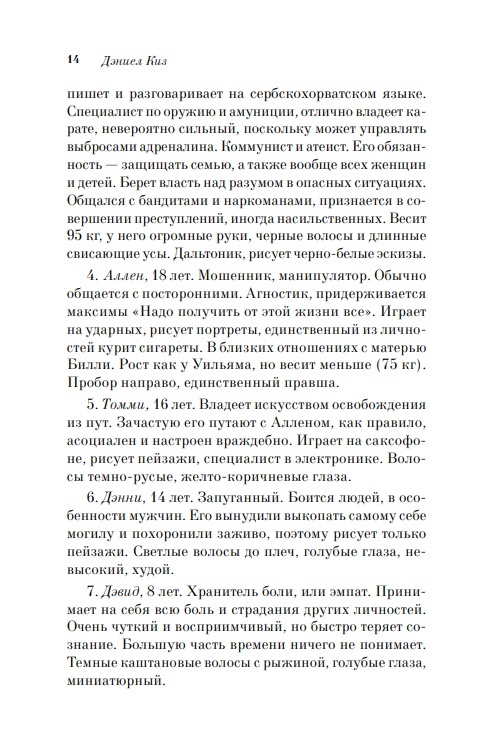 14 Дэниел Киз

пишет и разговаривает на сербскохорватском языке. Специалист по оружию и амуниции, отлично владеет карате, невероятно сильный, поскольку может управлять выбросами адреналина. Коммунист и атеист. Его обязанность — защищать семью, а также вообще всех женщин и детей. Берет власть над разумом в опасных ситуациях. Общался с бандитами и наркоманами, признается в совершении преступлений, иногда насильственных. Весит 95 кг, у него огромные руки, черные волосы и длинные свисающие усы. Дальтоник, рисует черно-белые эскизы.

4. Аллен, 18 лет. Мошенник, манипулятор. Обычно общается с посторонними. Агностик, придерживается максимы «Надо получить от этой жизни все». Играет на ударных, рисует портреты, единственный из личностей курит сигареты. В близких отношениях с матерью Билли. Рост как у Уильяма, но весит меньше (75 кг). Пробор направо, единственный правша.

5. Томми, 16 лет. Владеет искусством освобождения из пут. Зачастую его путают с Алленом, как правило, асоциален и настроен враждебно. Играет на саксофоне, рисует пейзажи, специалист в электронике. Волосы темно-русые, желто-коричневые глаза.

6. Дэнни, 14 лет. Запуганный. Боится людей, в особенности мужчин. Его вынудили выкопать самому себе могилу и похоронили заживо, поэтому рисует только пейзажи. Светлые волосы до плеч, голубые глаза, невысокий, худой.

7. Дэвид, 8 лет. Хранитель боли, или эмпат. Принимает на себя всю боль и страдания других личностей. Очень чуткий и восприимчивый, но быстро теряет сознание. Большую часть времени ничего не понимает. Темные каштановые волосы с рыжиной, голубые глаза, миниатюрный.